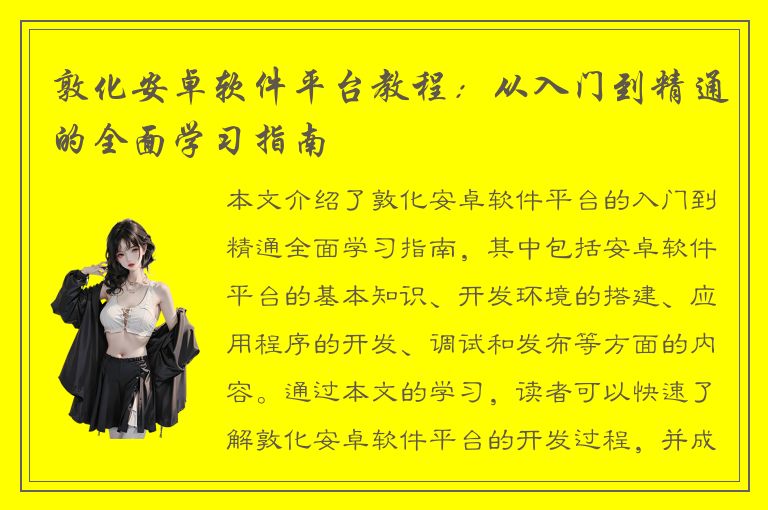 敦化安卓软件平台教程：从入门到精通的全面学习指南

本文介绍了敦化安卓软件平台的入门到精通全面学习指南，其中包括安卓软件平台的基本知识、开发环境的搭建、应用程序的开发、调试和发布等方面的内容。通过本文的学习，读者可以快速了解敦化安卓软件平台的开发过程，并成